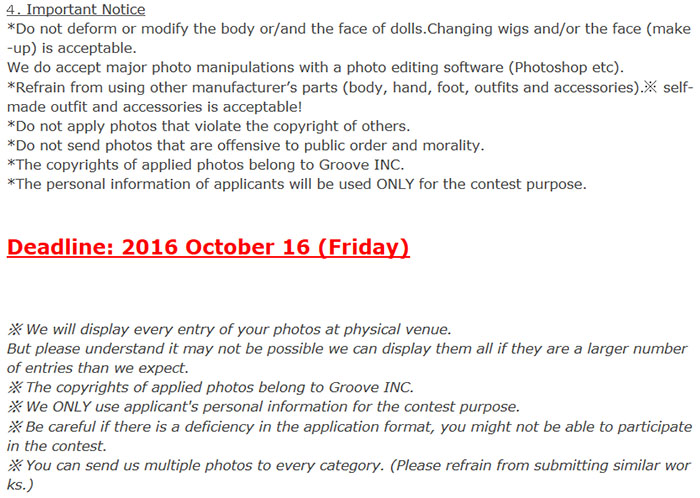 4. Important Notice
*Do not deform or modify the body or/and the face of dolls.Changing wigs and/or the face (make-up) is acceptable.
We do accept major photo manipulations with a photo editing software (Photoshop etc).
*Refrain from using other manufacturer's parts (body, hand, foot, outfits and accessories).※ self-made outfit and accessories is acceptable!
*Do not apply photos that violate the copyright of others.
*Do not send photos that are offensive to public order and morality.
*The copyrights of applied photos belong to Groove INC.
*The personal information of applicants will be used ONLY for the contest purpose.

Deadline: 2016 October 16 (Friday)

※ We will display every entry of your photos at physical venue.
But please understand it may not be possible we can display them all if they are a larger number of entries than we expect.
※ The copyrights of applied photos belong to Groove INC.
※ We ONLY use applicant's personal information for the contest purpose.
※ Be careful if there is a deficiency in the application format, you might not be able to participate in the contest.
※ You can send us multiple photos to every category. (Please refrain from submitting similar works.)